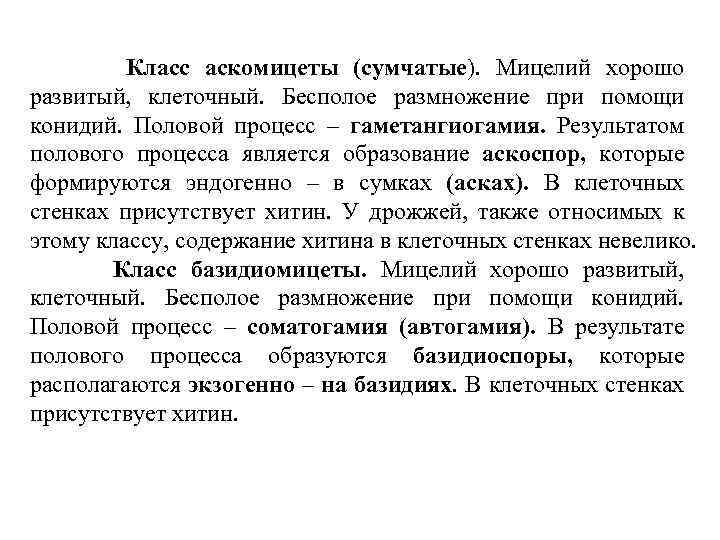 Класс аскомицеты (сумчатые). Мицелий хорошо развитый, клеточный. Бесполое размножение при помощи конидий. Половой процесс – гаметангиогамия. Результатом полового процесса является образование аскоспор, которые формируются эндогенно – в сумках (асках). В клеточных стенках присутствует хитин. У дрожжей, также относимых к этому классу, содержание хитина в клеточных стенках невелико.

Класс базидиомицеты. Мицелий хорошо развитый, клеточный. Бесполое размножение при помощи конидий. Половой процесс – соматогамия (автогамия). В результате полового процесса образуются базидиоспоры, которые располагаются экзогенно – на базидиях. В клеточных стенках присутствует хитин.